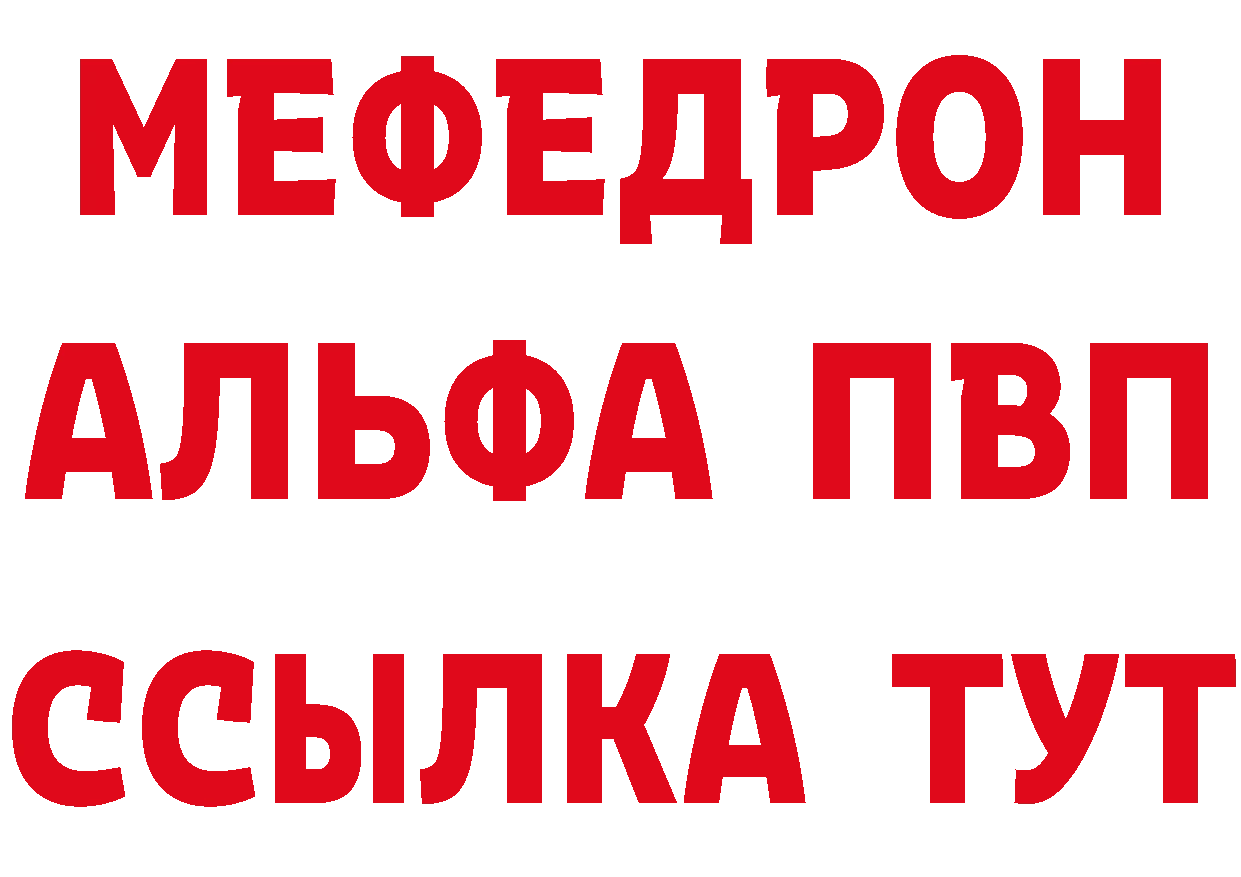 МЕФЕДРОН
АЛЬФА ПВП
ССЫЛКА ТУТ